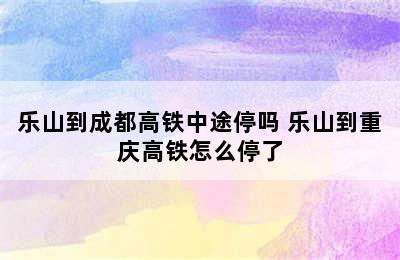 乐山到成都高铁中途停吗 乐山到重庆高铁怎么停了